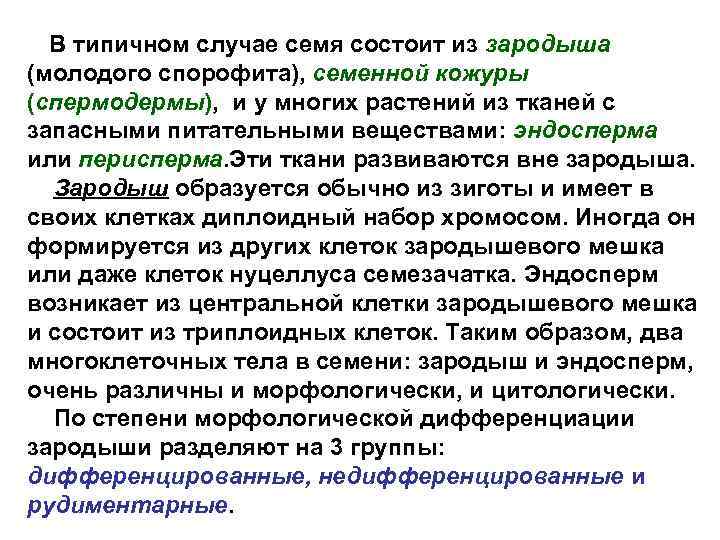 В типичном случае семя состоит из зародыша (молодого спорофита), семенной кожуры (спермодермы), и у многих растений из тканей с запасными питательными веществами: эндосперма или перисперма.Эти ткани развиваются вне зародыша.

Зародыш образуется обычно из зиготы и имеет в своих клетках диплоидный набор хромосом. Иногда он формируется из других клеток зародышевого мешка или даже клеток нуцеллуса семезачатка. Эндосперм возникает из центральной клетки зародышевого мешка и состоит из триплоидных клеток. Таким образом, два многоклеточных тела в семени: зародыш и эндосперм, очень различны и морфологически, и цитологически.

По степени морфологической дифференциации зародыши разделяют на 3 группы: дифференцированные, недифференцированные и рудиментарные.